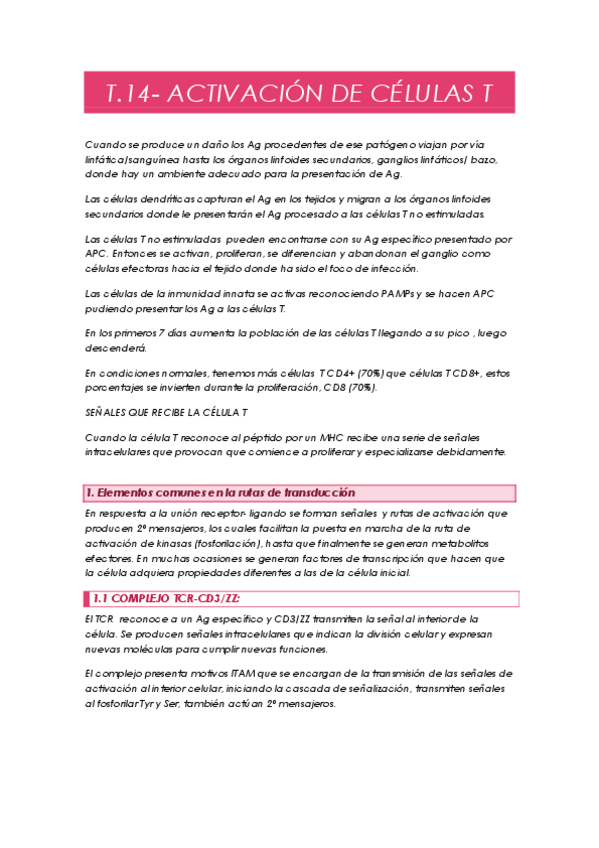 T.14- ACTIVACIÓN DE CÉLULAS T

Cuando se produce un daño los Ag procedentes de ese patógeno viajan por vía linfática/sanguínea hasta los órganos linfoides secundarios, ganglios linfáticos/ bazo, donde hay un ambiente adecuado para la presentación de Ag.

Las células dendríticas capturan el Ag en los tejidos y migran a los órganos linfoides secundarios donde le presentarán el Ag procesado a las células T no estimuladas.

Las células T no estimuladas pueden encontrarse con su Ag específico presentado por APC. Entonces se activan, proliferan, se diferencian y abandonan el ganglio como células efectoras hacia el tejido donde ha sido el foco de infección.

Las células de la inmunidad innata se activas reconociendo PAMPs y se hacen APC pudiendo presentar los Ag a las células T.

En los primeros 7 días aumenta la población de las células T llegando a su pico , luego descenderá.

En condiciones normales, tenemos más células T CD4+ (70%) que células T CD8+, estos porcentajes se invierten durante la proliferación, CD8 (70%).

SEÑALES QUE RECIBE LA CÉLULA T

Cuando la célula T reconoce al péptido por un MHC recibe una serie de señales intracelulares que provocan que comience a proliferar y especializarse debidamente.

1. Elementos comunes en la rutas de transducción

En respuesta a la unión receptor- ligando se forman señales y rutas de activación que producen 2º mensajeros, los cuales facilitan la puesta en marcha de la ruta de activación de kinasas (fosforilación), hasta que finalmente se generan metabolitos efectores. En muchas ocasiones se generan factores de transcripción que hacen que la célula adquiera propiedades diferentes a las de la célula inicial.

1.1 COMPLEJO TCR-CD3/ZZ:

El TCR reconoce a un Ag específico y CD3/ZZ transmiten la señal al interior de la célula. Se producen señales intracelulares que indican la división celular y expresan nuevas moléculas para cumplir nuevas funciones.

El complejo presenta motivos ITAM que se encargan de la transmisión de las señales de activación al interior celular, iniciando la cascada de señalización, transmiten señales al fosforilar Tyr y Ser, también actúan 2º mensajeros.